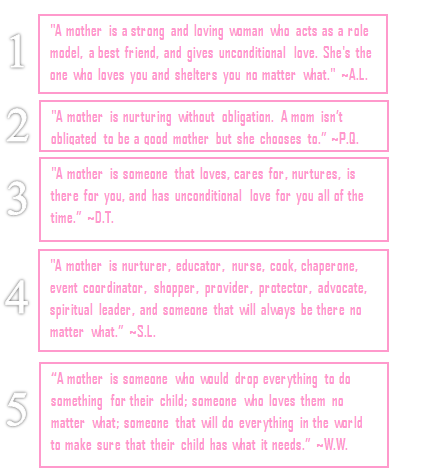 1

"A mother is a strong and loving woman who acts as a role model, a best friend, and gives unconditional love. She's the one who loves you and shelters you no matter what." ~A.L.

2

"A mother is nurturing without obligation. A mom isn't obligated to be a good mother but she chooses to." ~P.Q.

3

"A mother is someone that loves, cares for, nurtures, is there for you, and has unconditional love for you all of the time." ~D.T.

4

"A mother is nurturer, educator, nurse, cook, chaperone, event coordinator, shopper, provider, protector, advocate, spiritual leader, and someone that will always be there no matter what." ~S.L.

5

"A mother is someone who would drop everything to do something for their child; someone who loves them no matter what; someone that will do everything in the world to make sure that their child has what it needs." ~W.W.